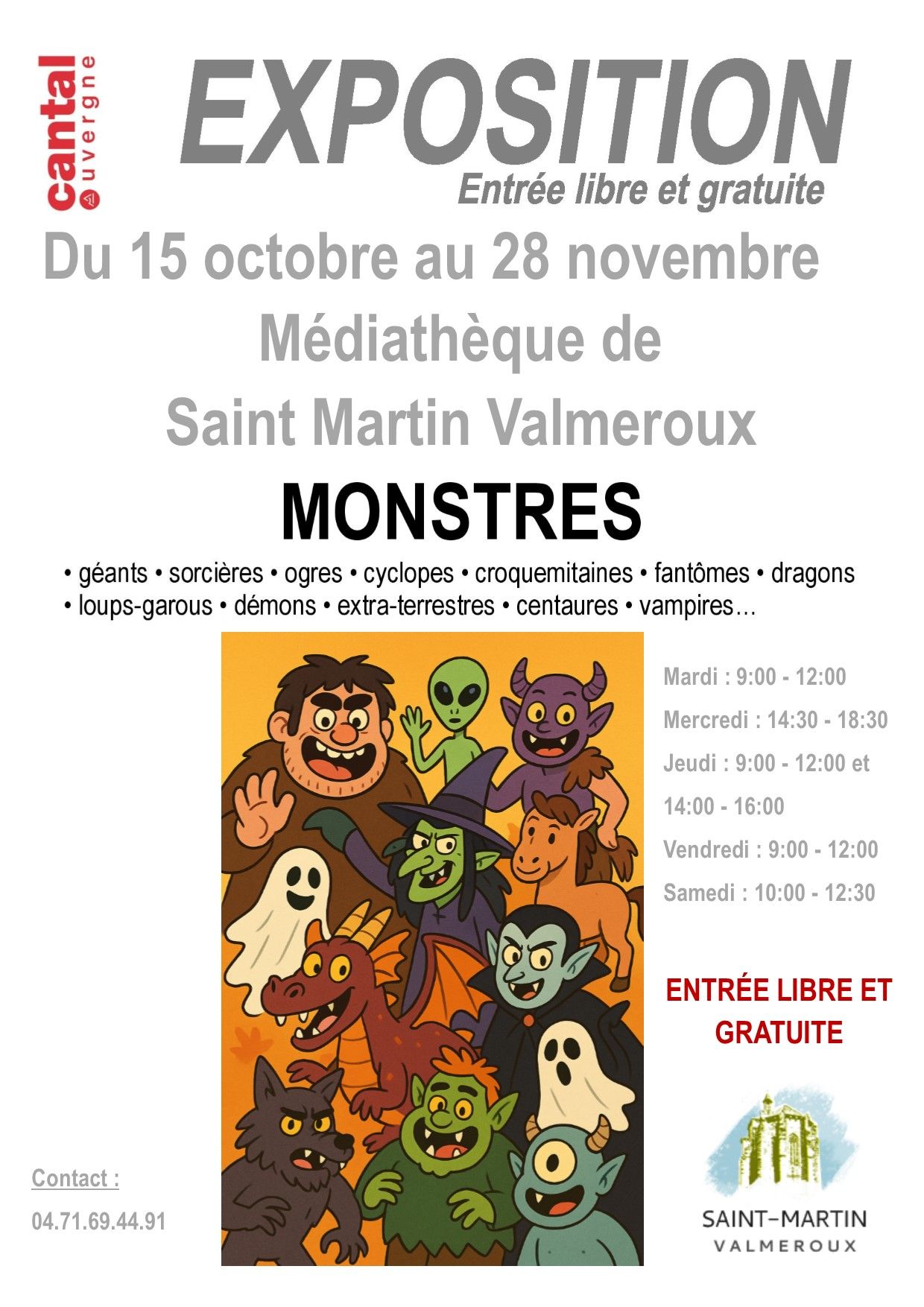 cantal
auvergne

EXPOSITION
Entrée libre et gratuite

Du 15 octobre au 28 novembre
Médiathèque de
Saint Martin Valmeroux

MONSTRES

• géants • sorcières • ogres • cyclopes • croquemitaines • fantômes • dragons • loups-garous • démons • extra-terrestres • centaures • vampires…

Mardi : 9:00 - 12:00
Mercredi : 14:30 - 18:30
Jeudi : 9:00 - 12:00 et
14:00 - 16:00
Vendredi : 9:00 - 12:00
Samedi : 10:00 - 12:30

ENTRÉE LIBRE ET GRATUITE

Contact :
04.71.69.44.91

SAINT–MARTIN
VALMEROUX